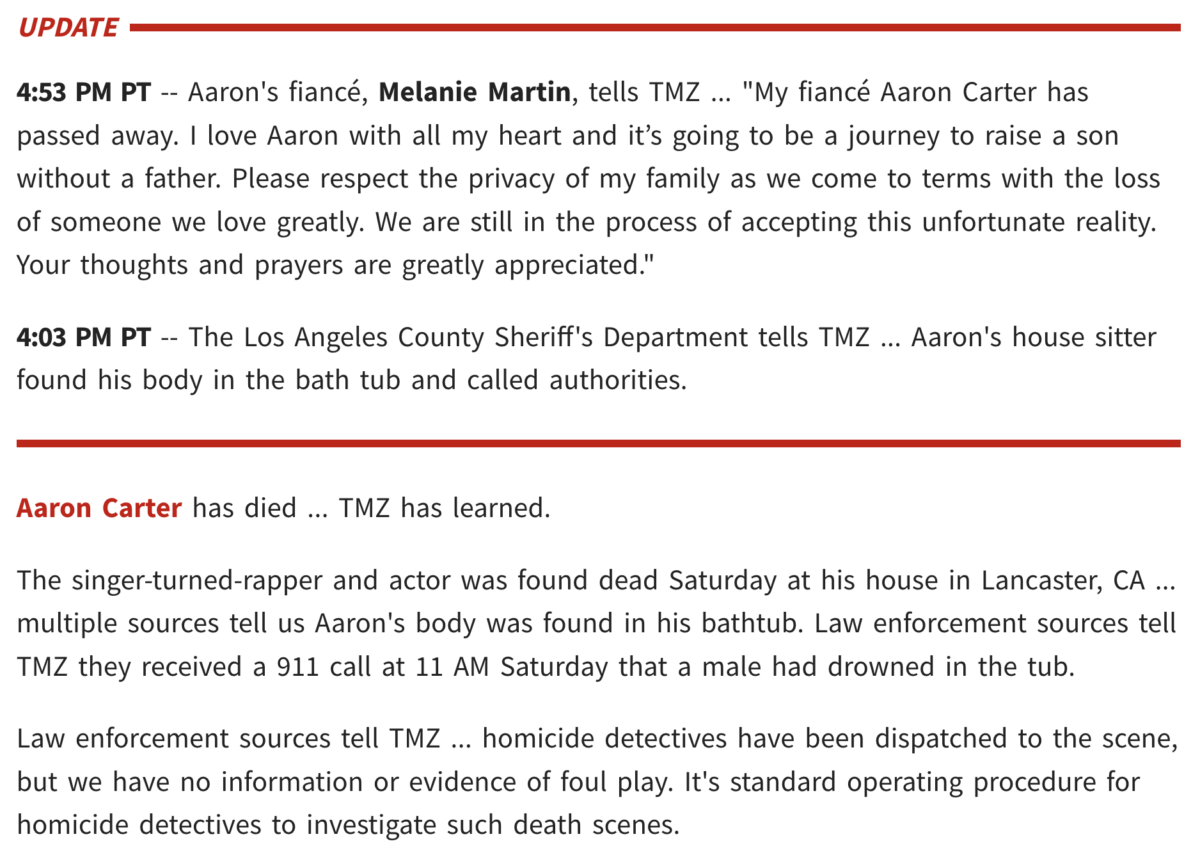 UPDATE

4:53 PM PT -- Aaron's fiancé, Melanie Martin, tells TMZ ... "My fiancé Aaron Carter has passed away. I love Aaron with all my heart and it's going to be a journey to raise a son without a father. Please respect the privacy of my family as we come to terms with the loss of someone we love greatly. We are still in the process of accepting this unfortunate reality. Your thoughts and prayers are greatly appreciated."

4:03 PM PT -- The Los Angeles County Sheriff's Department tells TMZ ... Aaron's house sitter found his body in the bath tub and called authorities.

Aaron Carter has died ... TMZ has learned.

The singer-turned-rapper and actor was found dead Saturday at his house in Lancaster, CA ... multiple sources tell us Aaron's body was found in his bathtub. Law enforcement sources tell TMZ they received a 911 call at 11 AM Saturday that a male had drowned in the tub.

Law enforcement sources tell TMZ ... homicide detectives have been dispatched to the scene, but we have no information or evidence of foul play. It's standard operating procedure for homicide detectives to investigate such death scenes.